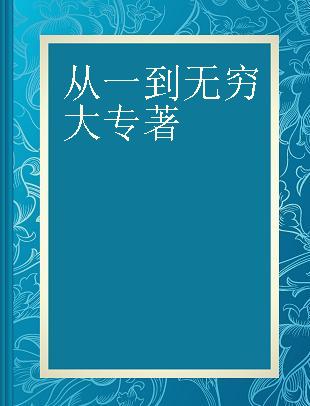 从一到无穷大专著